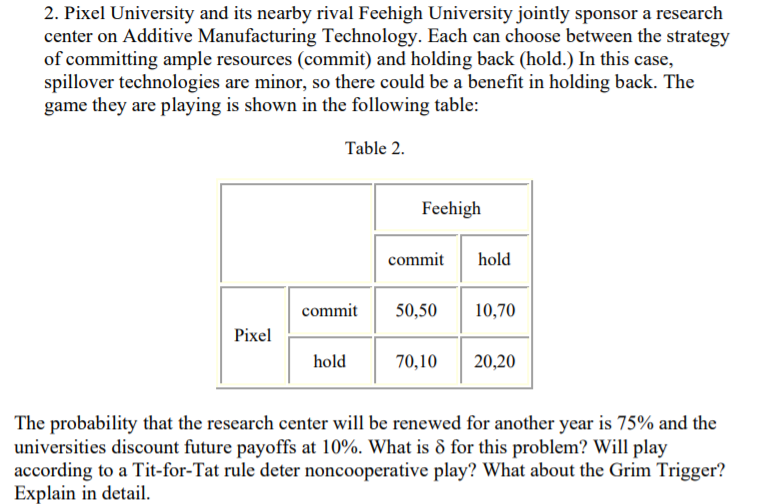 2. Pixel University and its nearby rival Feehigh University jointly sponsor a research center on Additive Manufacturing Technology. Each can choose between the strategy of committing ample resources (commit) and holding back (hold.) In this case, spillover technologies are minor, so there could be a benefit in holding back. The game they are playing is shown in the following table:

Table 2.

| | | Feehigh | |
|---|---|---|---|
| | | commit | hold |
| Pixel | commit | 50,50 | 10,70 |
| | hold | 70,10 | 20,20 |

The probability that the research center will be renewed for another year is 75% and the universities discount future payoffs at 10%. What is δ for this problem? Will play according to a Tit-for-Tat rule deter noncooperative play? What about the Grim Trigger? Explain in detail.